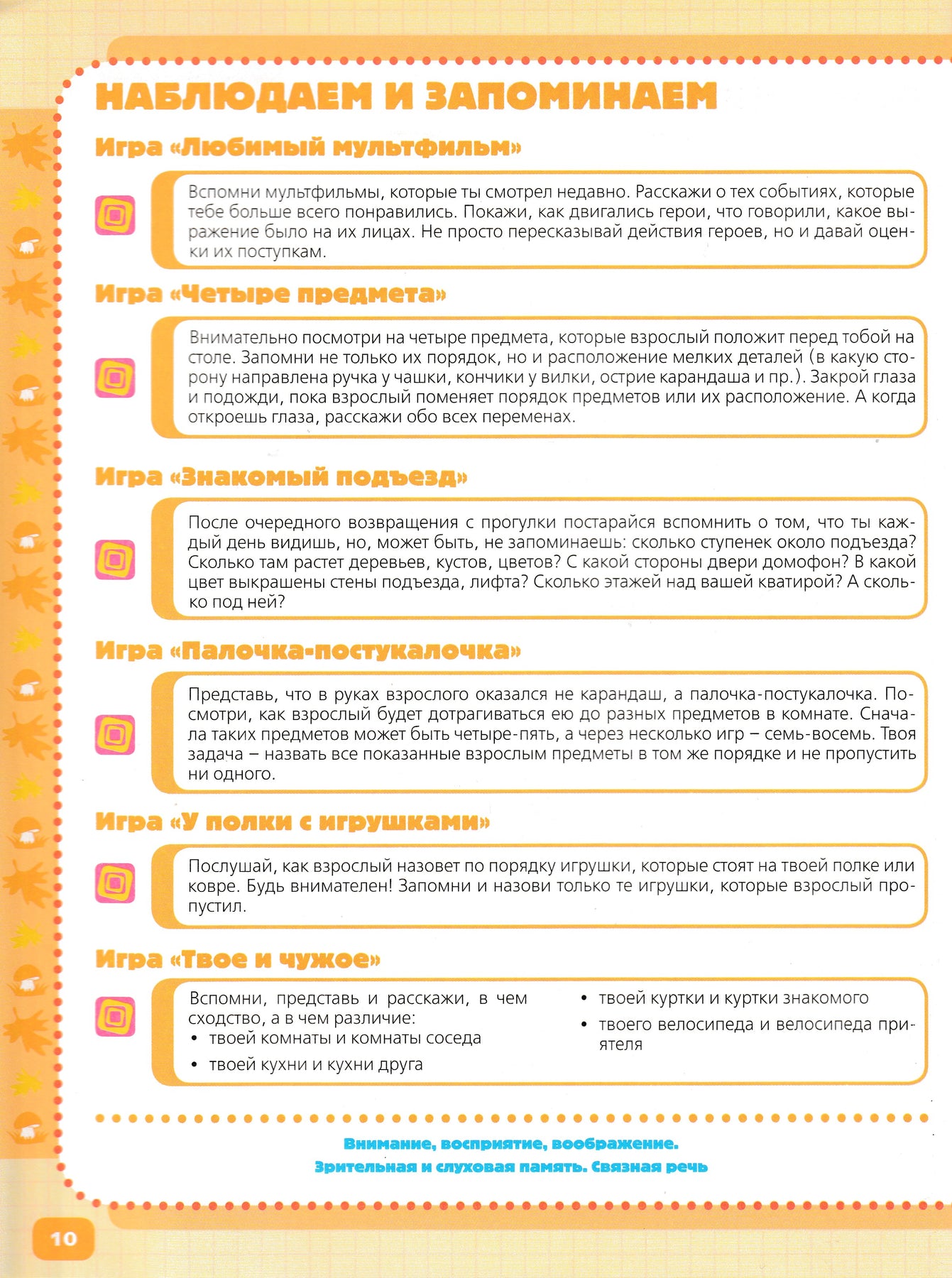 НАБЛЮДАЕМ И ЗАПОМИНАЕМ

Игра «Любимый мультфильм»

Вспомни мультфильмы, которые ты смотрел недавно. Расскажи о тех событиях, которые тебе больше всего понравились. Покажи, как двигались герои, что говорили, какое выражение было на их лицах. Не просто пересказывай действия героев, но и давай оценки их поступкам.

Игра «Четыре предмета»

Внимательно посмотри на четыре предмета, которые взрослый положит перед тобой на столе. Запомни не только их порядок, но и расположение мелких деталей (в какую сторону направлена ручка у чашки, кончики у вилки, острие карандаша и пр.). Закрой глаза и подожди, пока взрослый поменяет порядок предметов или их расположение. А когда откроешь глаза, расскажи обо всех переменах.

Игра «Знакомый подъезд»

После очередного возвращения с прогулки постарайся вспомнить о том, что ты каждый день видишь, но, может быть, не запоминаешь: сколько ступенек около подъезда? Сколько там растет деревьев, кустов, цветов? С какой стороны двери домофон? В какой цвет выкрашены стены подъезда, лифта? Сколько этажей над вашей кватирой? А сколько под ней?

Игра «Палочка-постукалочка»

Представь, что в руках взрослого оказался не карандаш, а палочка-постукалочка. Посмотри, как взрослый будет дотрагиваться ею до разных предметов в комнате. Сначала таких предметов может быть четыре-пять, а через несколько игр – семь-восемь. Твоя задача – назвать все показанные взрослым предметы в том же порядке и не пропустить ни одного.

Игра «У полки с игрушками»

Послушай, как взрослый назовет по порядку игрушки, которые стоят на твоей полке или ковре. Будь внимателен! Запомни и назови только те игрушки, которые взрослый пропустил.

Игра «Твое и чужое»

Вспомни, представь и расскажи, в чем сходство, а в чем различие:
• твоей комнаты и комнаты соседа
• твоей кухни и кухни друга
• твоей куртки и куртки знакомого
• твоего велосипеда и велосипеда приятеля

Внимание, восприятие, воображение.
Зрительная и слуховая память. Связная речь

10